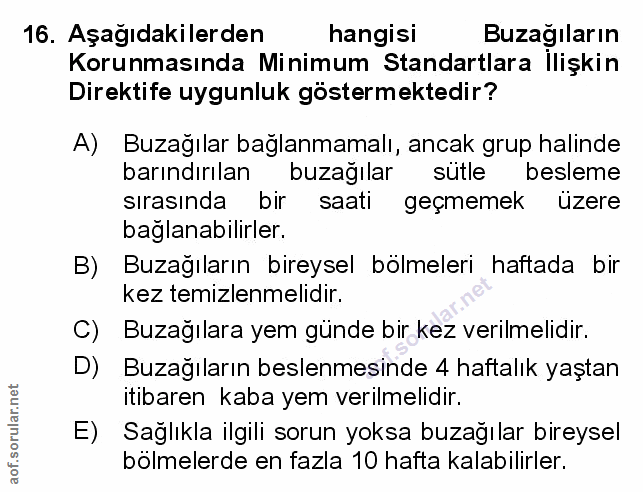 16. Aşağıdakilerden hangisi Buzağıların Korunmasında Minimum Standartlara İlişkin Direktife uygunluk göstermektedir?

A) Buzağılar bağlanmamalı, ancak grup halinde barındırılan buzağılar sütle besleme sırasında bir saati geçmemek üzere bağlanabilirler.

B) Buzağıların bireysel bölmeleri haftada bir kez temizlenmelidir.

C) Buzağılara yem günde bir kez verilmelidir.

D) Buzağıların beslenmesinde 4 haftalık yaştan itibaren kaba yem verilmelidir.

E) Sağlıkla ilgili sorun yoksa buzağılar bireysel bölmelerde en fazla 10 hafta kalabilirler.

aof.sorular.net

aof.sorular.net